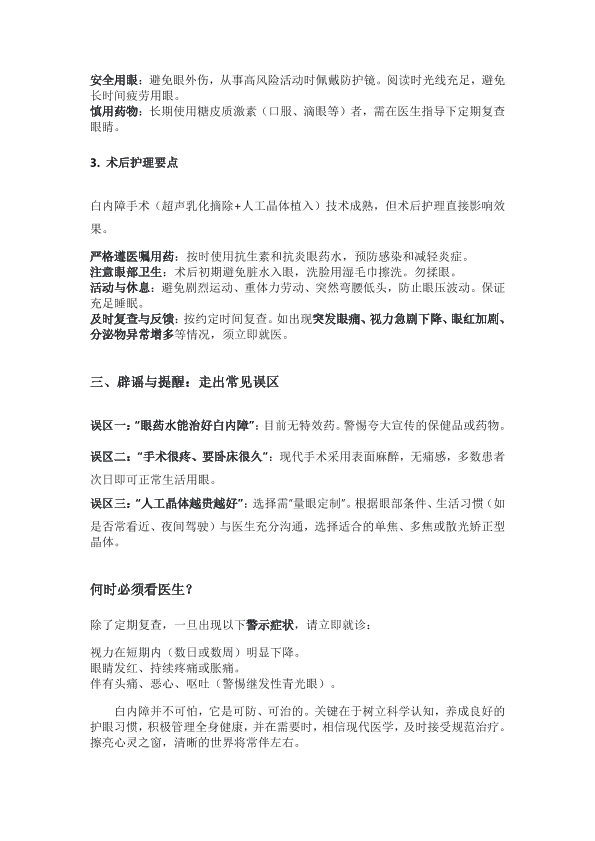 安全用眼：避免眼外伤，从事高风险活动时佩戴防护镜。阅读时光线充足，避免长时间疲劳用眼。
慎用药物：长期使用糖皮质激素（口服、滴眼等）者，需在医生指导下定期复查眼睛。

3. 术后护理要点

白内障手术（超声乳化摘除+人工晶体植入）技术成熟，但术后护理直接影响效果。

严格遵医嘱用药：按时使用抗生素和抗炎眼药水，预防感染和减轻炎症。
注意眼部卫生：术后初期避免脏水入眼，洗脸用湿毛巾擦洗。勿揉眼。
活动与休息：避免剧烈运动、重体力劳动、突然弯腰低头，防止眼压波动。保证充足睡眠。
及时复查与反馈：按约定时间复查。如出现突发眼痛、视力急剧下降、眼红加剧、分泌物异常增多等情况，须立即就医。

三、辟谣与提醒：走出常见误区

误区一："眼药水能治好白内障"：目前无特效药。警惕夸大宣传的保健品或药物。

误区二："手术很疼、要卧床很久"：现代手术采用表面麻醉，无痛感，多数患者次日即可正常生活用眼。

误区三："人工晶体越贵越好"：选择需"量眼定制"。根据眼部条件、生活习惯（如是否常看近、夜间驾驶）与医生充分沟通，选择适合的单焦、多焦或散光矫正型晶体。

何时必须看医生？

除了定期复查，一旦出现以下警示症状，请立即就诊：

视力在短期内（数日或数周）明显下降。
眼睛发红、持续疼痛或胀痛。
伴有头痛、恶心、呕吐（警惕继发性青光眼）。

白内障并不可怕，它是可防、可治的。关键在于树立科学认知，养成良好的护眼习惯，积极管理全身健康，并在需要时，相信现代医学，及时接受规范治疗。擦亮心灵之窗，清晰的世界将常伴左右。